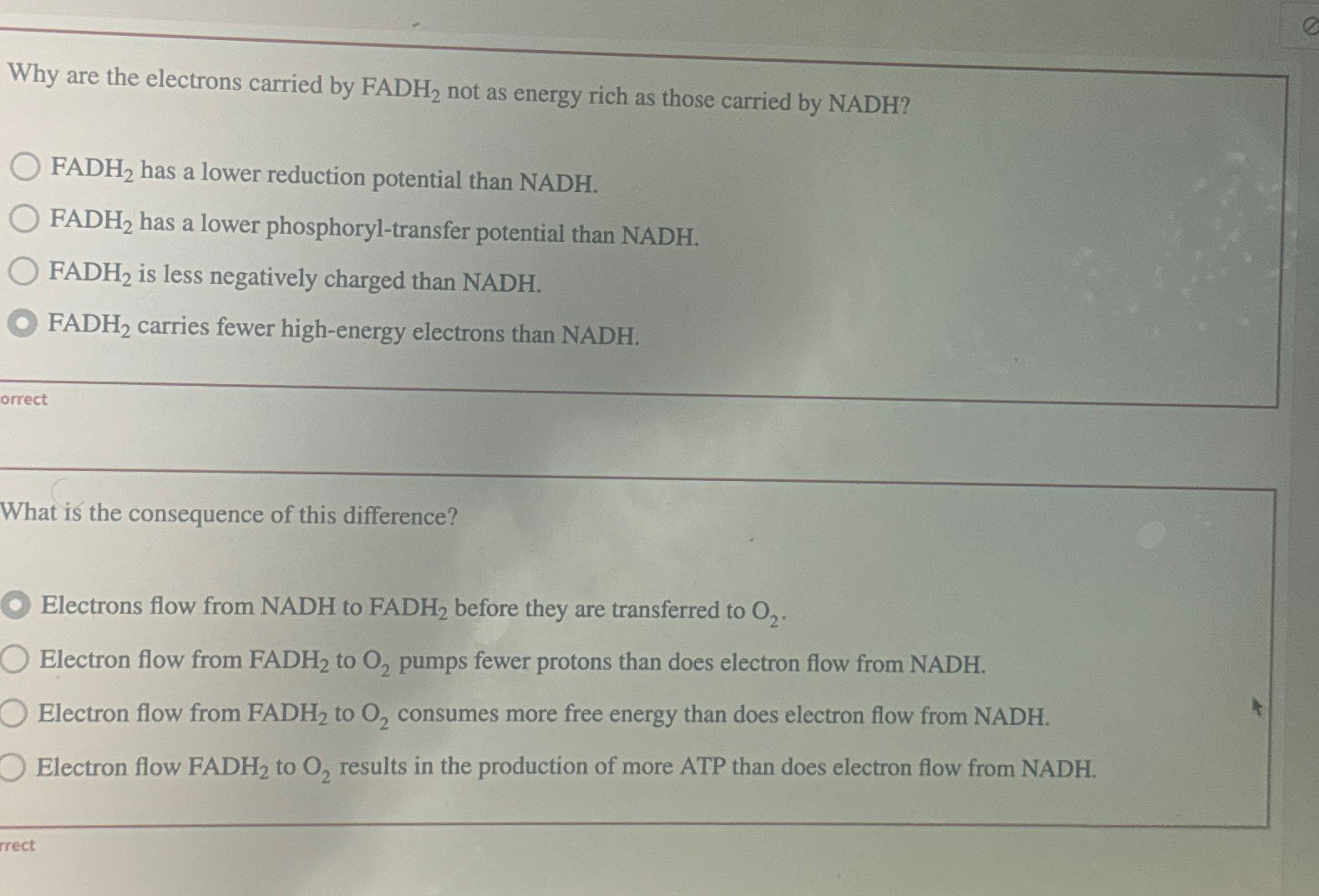 Why are the electrons carried by $FADH_2$ not as energy rich as those carried by NADH?

$FADH_2$ has a lower reduction potential than NADH.

$FADH_2$ has a lower phosphoryl-transfer potential than NADH.

$FADH_2$ is less negatively charged than NADH.

$FADH_2$ carries fewer high-energy electrons than NADH.

orrect

What is the consequence of this difference?

Electrons flow from NADH to $FADH_2$ before they are transferred to $O_2$.

Electron flow from $FADH_2$ to $O_2$ pumps fewer protons than does electron flow from NADH.

Electron flow from $FADH_2$ to $O_2$ consumes more free energy than does electron flow from NADH.

Electron flow $FADH_2$ to $O_2$ results in the production of more ATP than does electron flow from NADH.

rrect